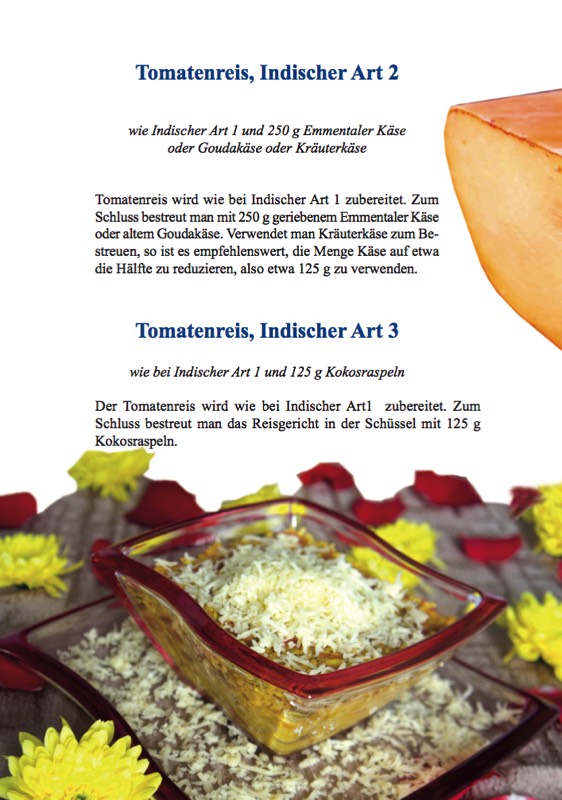 Tomatenreis, Indischer Art 2

wie Indischer Art 1 und 250 g Emmentaler Käse oder Goudakäse oder Kräuterkäse

Tomatenreis wird wie bei Indischer Art 1 zubereitet. Zum Schluss bestreut man mit 250 g geriebenem Emmentaler Käse oder altem Goudakäse. Verwendet man Kräuterkäse zum Bestreuen, so ist es empfehlenswert, die Menge Käse auf etwa die Hälfte zu reduzieren, also etwa 125 g zu verwenden.

Tomatenreis, Indischer Art 3

wie bei Indischer Art 1 und 125 g Kokosraspeln

Der Tomatenreis wird wie bei Indischer Art1 zubereitet. Zum Schluss bestreut man das Reisgericht in der Schüssel mit 125 g Kokosraspeln.